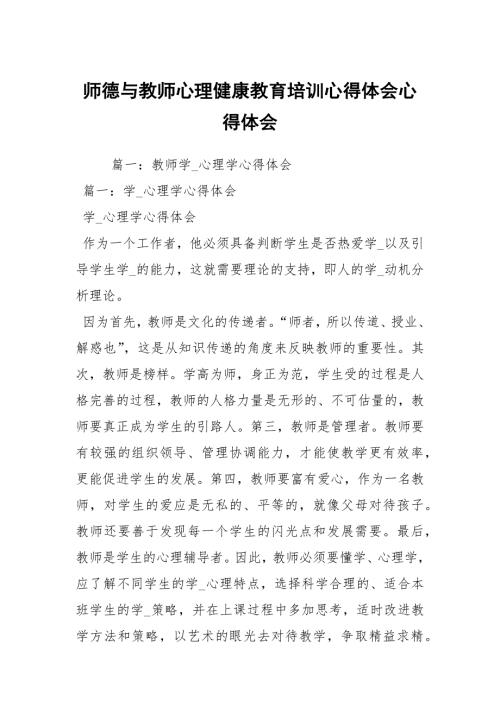 师德与教师心理健康教育培训心得体会心得体会

篇一：教师学_心理学心得体会

篇一：学_心理学心得体会

学_心理学心得体会

作为一个工作者，他必须具备判断学生是否热爱学_以及引导学生学_的能力，这就需要理论的支持，即人的学_动机分析理论。

因为首先，教师是文化的传递者。“师者，所以传道、授业、解惑也”，这是从知识传递的角度来反映教师的重要性。其次，教师是榜样。学高为师，身正为范，学生受的过程是人格完善的过程，教师的人格力量是无形的、不可估量的，教师要真正成为学生的引路人。第三，教师是管理者。教师要有较强的组织领导、管理协调能力，才能使教学更有效率，更能促进学生的发展。第四，教师要富有爱心，作为一名教师，对学生的爱应是无私的、平等的，就像父母对待孩子。教师还要善于发现每一个学生的闪光点和发展需要。最后，教师是学生的心理辅导者。因此，教师必须要懂学、心理学，应了解不同学生的学_心理特点，选择科学合理的、适合本班学生的学_策略，并在上课过程中多加思考，适时改进教学方法和策略，以艺术的眼光去对待教学，争取精益求精。